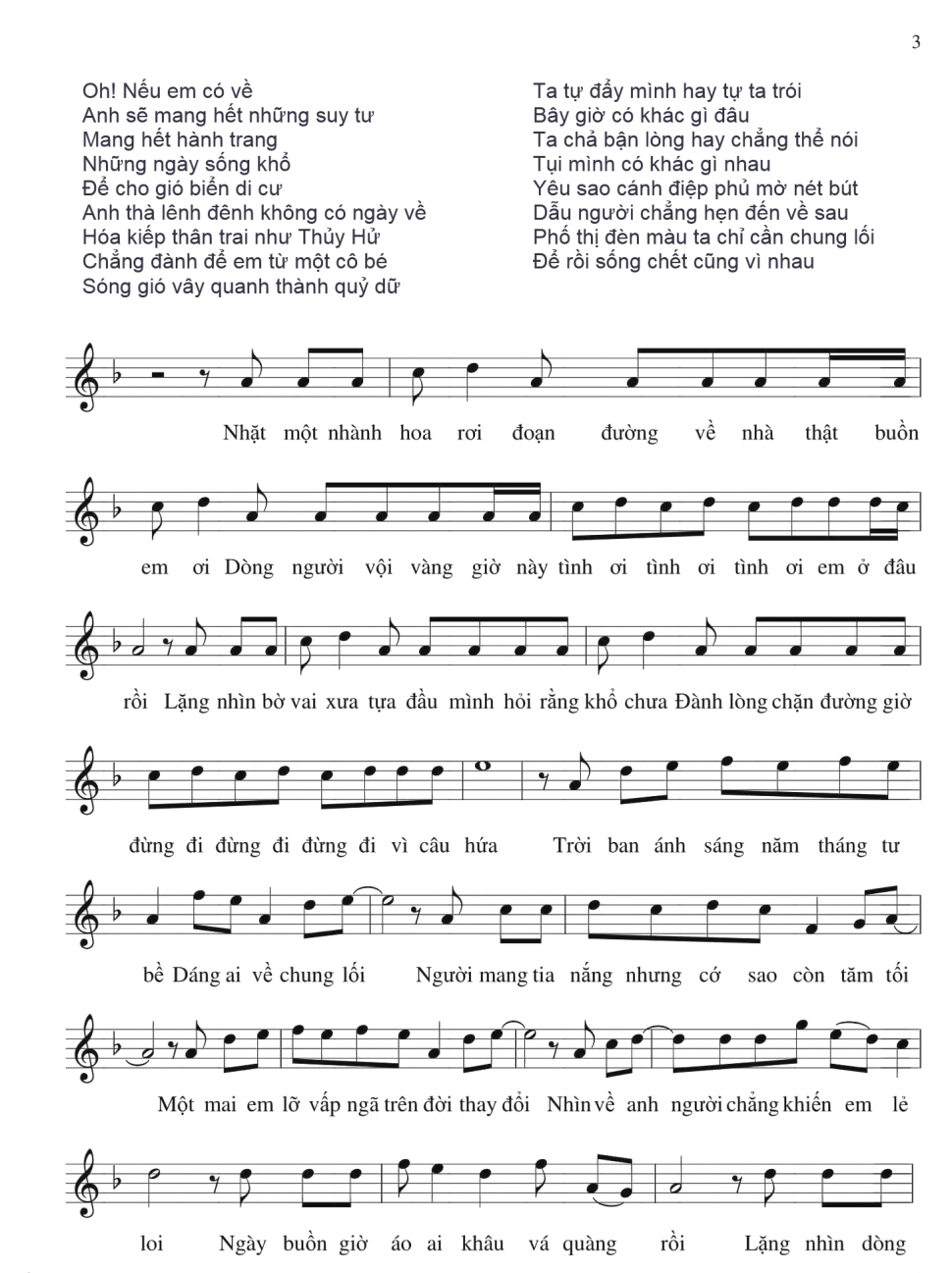 3

Oh! Nếu em có về
Anh sẽ mang hết những suy tư
Mang hết hành trang
Những ngày sống khổ
Để cho gió biển di cư
Anh thà lênh đênh không có ngày về
Hóa kiếp thân trai như Thủy Hử
Chẳng đành để em từ một cô bé
Sóng gió vây quanh thành quỷ dữ

Ta tự đẩy mình hay tự ta trói
Bây giờ có khác gì đâu
Ta chả bận lòng hay chẳng thể nói
Tụi mình có khác gì nhau
Yêu sao cánh điệp phủ mờ nét bút
Dẫu người chẳng hẹn đến về sau
Phố thị đèn màu ta chỉ cần chung lối
Để rồi sống chết cũng vì nhau

Nhặt một nhành hoa rơi đoạn đường về nhà thật buồn

em ơi Dòng người vội vàng giờ này tình ơi tình ơi tình ơi em ở đâu

rồi Lặng nhìn bờ vai xưa tựa đầu mình hỏi rằng khổ chưa Đành lòng chặn đường giờ

đừng đi đừng đi đừng đi vì câu hứa Trời ban ánh sáng năm tháng tư

bề Dáng ai về chung lối Người mang tia nắng nhưng cớ sao còn tăm tối

Một mai em lỡ vấp ngã trên đời thay đổi Nhìn về anh người chẳng khiến em lẻ

loi Ngày buồn giờ áo ai khâu vá quàng rồi Lặng nhìn dòng